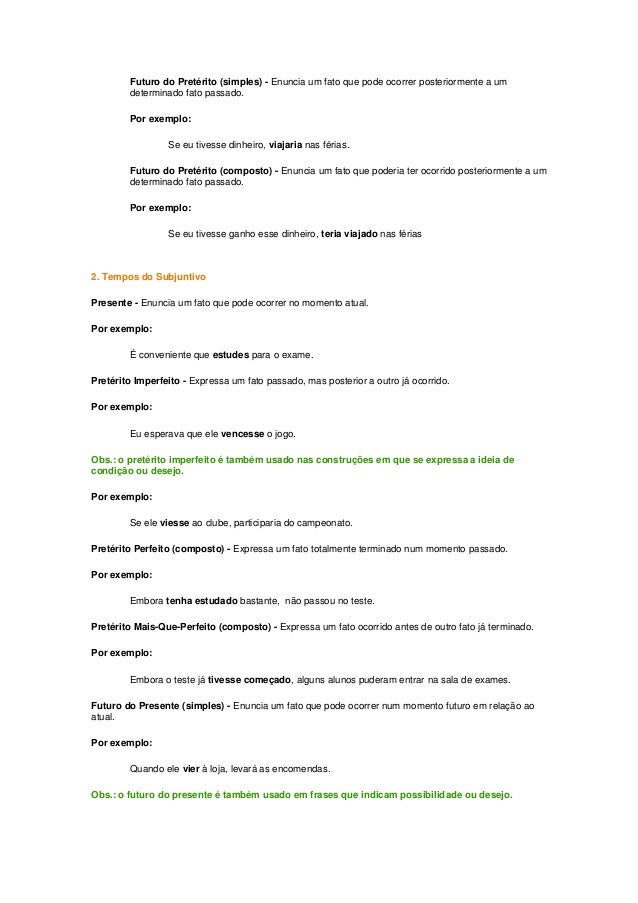 Futuro do Pretérito (simples) - Enuncia um fato que pode ocorrer posteriormente a um determinado fato passado.

Por exemplo:

Se eu tivesse dinheiro, viajaria nas férias.

Futuro do Pretérito (composto) - Enuncia um fato que poderia ter ocorrido posteriormente a um determinado fato passado.

Por exemplo:

Se eu tivesse ganho esse dinheiro, teria viajado nas férias

2. Tempos do Subjuntivo

Presente - Enuncia um fato que pode ocorrer no momento atual.

Por exemplo:

É conveniente que estudes para o exame.

Pretérito Imperfeito - Expressa um fato passado, mas posterior a outro já ocorrido.

Por exemplo:

Eu esperava que ele vencesse o jogo.

Obs.: o pretérito imperfeito é também usado nas construções em que se expressa a ideia de condição ou desejo.

Por exemplo:

Se ele viesse ao clube, participaria do campeonato.

Pretérito Perfeito (composto) - Expressa um fato totalmente terminado num momento passado.

Por exemplo:

Embora tenha estudado bastante, não passou no teste.

Pretérito Mais-Que-Perfeito (composto) - Expressa um fato ocorrido antes de outro fato já terminado.

Por exemplo:

Embora o teste já tivesse começado, alguns alunos puderam entrar na sala de exames.

Futuro do Presente (simples) - Enuncia um fato que pode ocorrer num momento futuro em relação ao atual.

Por exemplo:

Quando ele vier à loja, levará as encomendas.

Obs.: o futuro do presente é também usado em frases que indicam possibilidade ou desejo.